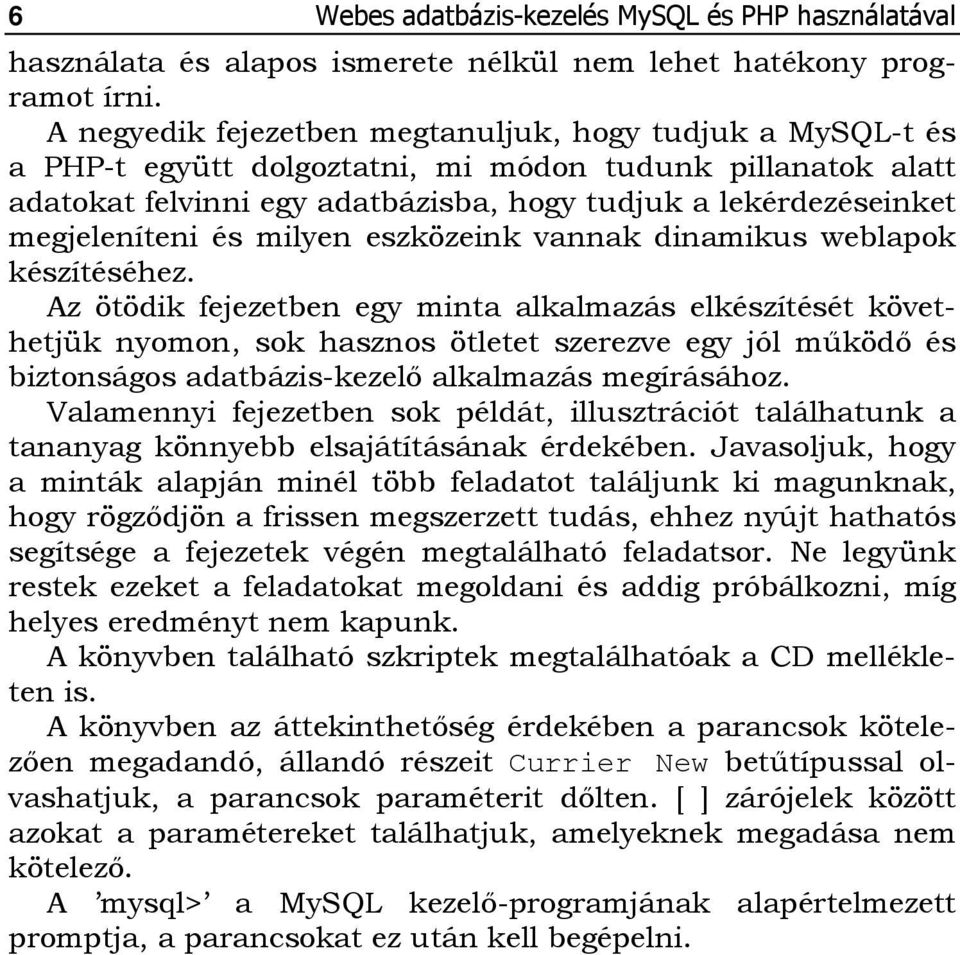 6 Webes adatbázis-kezelés MySQL és PHP használatával

használata és alapos ismerete nélkül nem lehet hatékony programot írni.

A negyedik fejezetben megtanuljuk, hogy tudjuk a MySQL-t és a PHP-t együtt dolgoztatni, mi módon tudunk pillanatok alatt adatokat felvinni egy adatbázisba, hogy tudjuk a lekérdezéseinket megjeleníteni és milyen eszközeink vannak dinamikus weblapok készítéséhez.

Az ötödik fejezetben egy minta alkalmazás elkészítését követhetjük nyomon, sok hasznos ötletet szerezve egy jól működő és biztonságos adatbázis-kezelő alkalmazás megírásához.

Valamennyi fejezetben sok példát, illusztrációt találhatunk a tananyag könnyebb elsajátításának érdekében. Javasoljuk, hogy a minták alapján minél több feladatot találjunk ki magunknak, hogy rögződjön a frissen megszerzett tudás, ehhez nyújt hathatós segítsége a fejezetek végén megtalálható feladatsor. Ne legyünk restek ezeket a feladatokat megoldani és addig próbálkozni, míg helyes eredményt nem kapunk.

A könyvben található szkriptek megtalálhatóak a CD mellékleten is.

A könyvben az áttekinthetőség érdekében a parancsok kötelezően megadandó, állandó részeit Currier New betűtípussal olvashatjuk, a parancsok paraméterit dőlten. [ ] zárójelek között azokat a paramétereket találhatjuk, amelyeknek megadása nem kötelező.

A ’mysql>’ a MySQL kezelő-programjának alapértelmezett promptja, a parancsokat ez után kell begépelni.